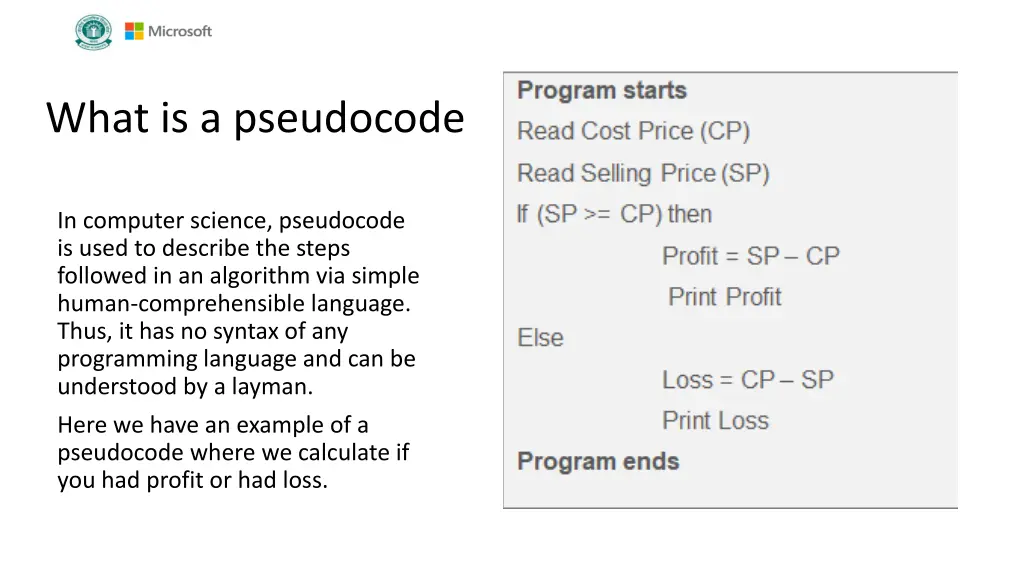 Microsoft

What is a pseudocode

In computer science, pseudocode is used to describe the steps followed in an algorithm via simple human-comprehensible language. Thus, it has no syntax of any programming language and can be understood by a layman.

Here we have an example of a pseudocode where we calculate if you had profit or had loss.

Program starts
Read Cost Price (CP)
Read Selling Price (SP)
If (SP >= CP) then
Profit = SP – CP
Print Profit
Else
Loss = CP – SP
Print Loss
Program ends